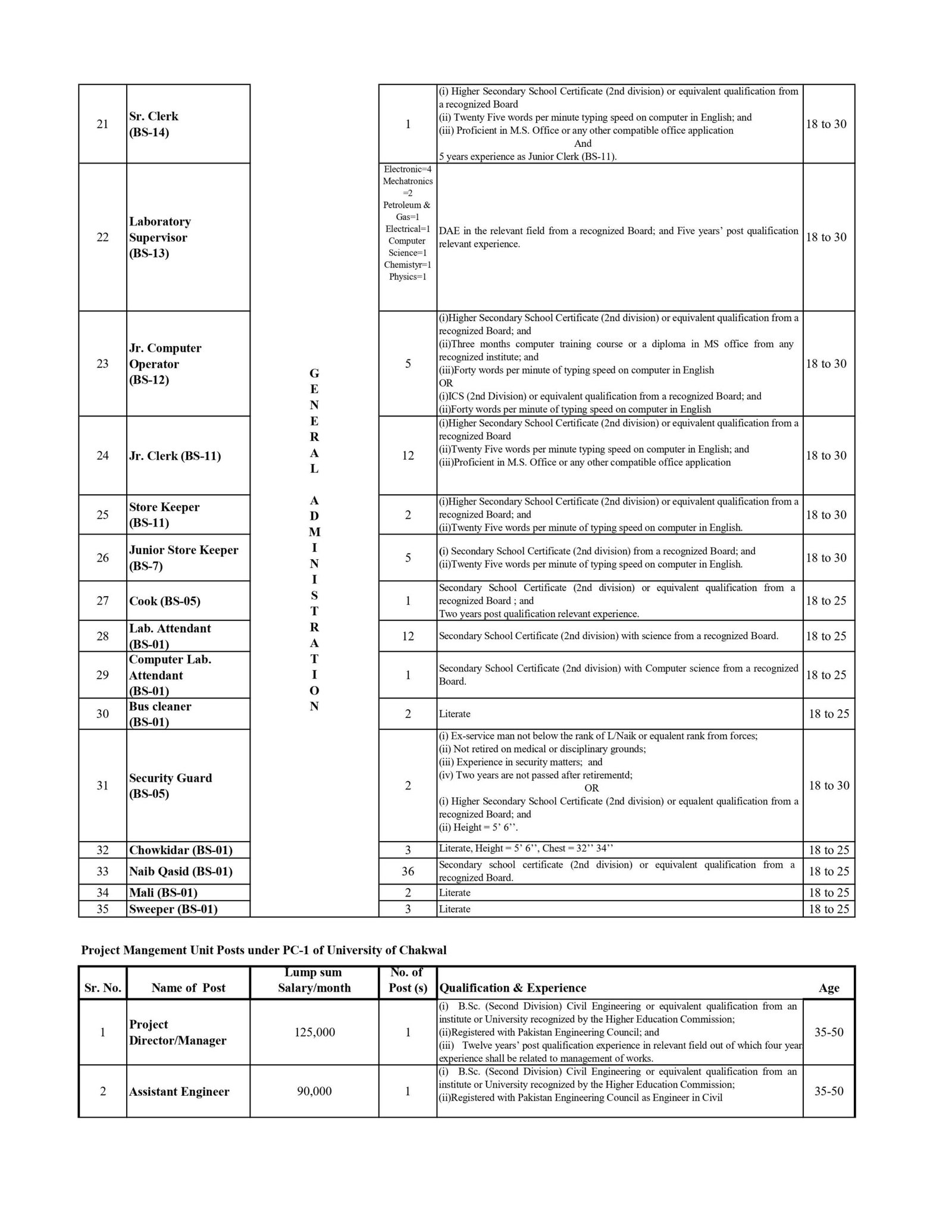 | 21 | Sr. Clerk (BS-14) | GENERAL ADMINISTRATION | 1 | (i) Higher Secondary School Certificate (2nd division) or equivalent qualification from a recognized Board (ii) Twenty Five words per minute typing speed on computer in English; and (iii) Proficient in M.S. Office or any other compatible office application And 5 years experience as Junior Clerk (BS-11). | 18 to 30 |
|---|---|---|---|---|---|
| 22 | Laboratory Supervisor (BS-13) | | Electronic=4 Mechatronics =2 Petroleum & Gas=1 Electrical=1 Computer Science=1 Chemistyr=1 Physics=1 | DAE in the relevant field from a recognized Board; and Five years' post qualification relevant experience. | 18 to 30 |
| 23 | Jr. Computer Operator (BS-12) | | 5 | (i)Higher Secondary School Certificate (2nd division) or equivalent qualification from a recognized Board; and (ii)Three months computer training course or a diploma in MS office from any recognized institute; and (iii)Forty words per minute of typing speed on computer in English OR (i)ICS (2nd Division) or equivalent qualification from a recognized Board; and (ii)Forty words per minute of typing speed on computer in English | 18 to 30 |
| 24 | Jr. Clerk (BS-11) | | 12 | (i)Higher Secondary School Certificate (2nd division) or equivalent qualification from a recognized Board (ii)Twenty Five words per minute typing speed on computer in English; and (iii)Proficient in M.S. Office or any other compatible office application | 18 to 30 |
| 25 | Store Keeper (BS-11) | | 2 | (i)Higher Secondary School Certificate (2nd division) or equivalent qualification from a recognized Board; and (ii)Twenty Five words per minute of typing speed on computer in English. | 18 to 30 |
| 26 | Junior Store Keeper (BS-7) | | 5 | (i) Secondary School Certificate (2nd division) from a recognized Board; and (ii)Twenty Five words per minute of typing speed on computer in English. | 18 to 30 |
| 27 | Cook (BS-05) | | 1 | Secondary School Certificate (2nd division) or equivalent qualification from a recognized Board ; and Two years post qualification relevant experience. | 18 to 25 |
| 28 | Lab. Attendant (BS-01) | | 12 | Secondary School Certificate (2nd division) with science from a recognized Board. | 18 to 25 |
| 29 | Computer Lab. Attendant (BS-01) | | 1 | Secondary School Certificate (2nd division) with Computer science from a recognized Board. | 18 to 25 |
| 30 | Bus cleaner (BS-01) | | 2 | Literate | 18 to 25 |
| 31 | Security Guard (BS-05) | | 2 | (i) Ex-service man not below the rank of L/Naik or equalent rank from forces; (ii) Not retired on medical or disciplinary grounds; (iii) Experience in security matters; and (iv) Two years are not passed after retirementd; OR (i) Higher Secondary School Certificate (2nd division) or equalent qualification from a recognized Board; and (ii) Height = 5' 6''. | 18 to 30 |
| 32 | Chowkidar (BS-01) | | 3 | Literate, Height = 5' 6'', Chest = 32'' 34'' | 18 to 25 |
| 33 | Naib Qasid (BS-01) | | 36 | Secondary school certificate (2nd division) or equivalent qualification from a recognized Board. | 18 to 25 |
| 34 | Mali (BS-01) | | 2 | Literate | 18 to 25 |
| 35 | Sweeper (BS-01) | | 3 | Literate | 18 to 25 |

Project Mangement Unit Posts under PC-1 of University of Chakwal

| Sr. No. | Name of Post | Lump sum Salary/month | No. of Post (s) | Qualification & Experience | Age |
|---|---|---|---|---|---|
| 1 | Project Director/Manager | 125,000 | 1 | (i) B.Sc. (Second Division) Civil Engineering or equivalent qualification from an institute or University recognized by the Higher Education Commission; (ii)Registered with Pakistan Engineering Council; and (iii) Twelve years' post qualification experience in relevant field out of which four year experience shall be related to management of works. | 35-50 |
| 2 | Assistant Engineer | 90,000 | 1 | (i) B.Sc. (Second Division) Civil Engineering or equivalent qualification from an institute or University recognized by the Higher Education Commission; (ii)Registered with Pakistan Engineering Council as Engineer in Civil | 35-50 |